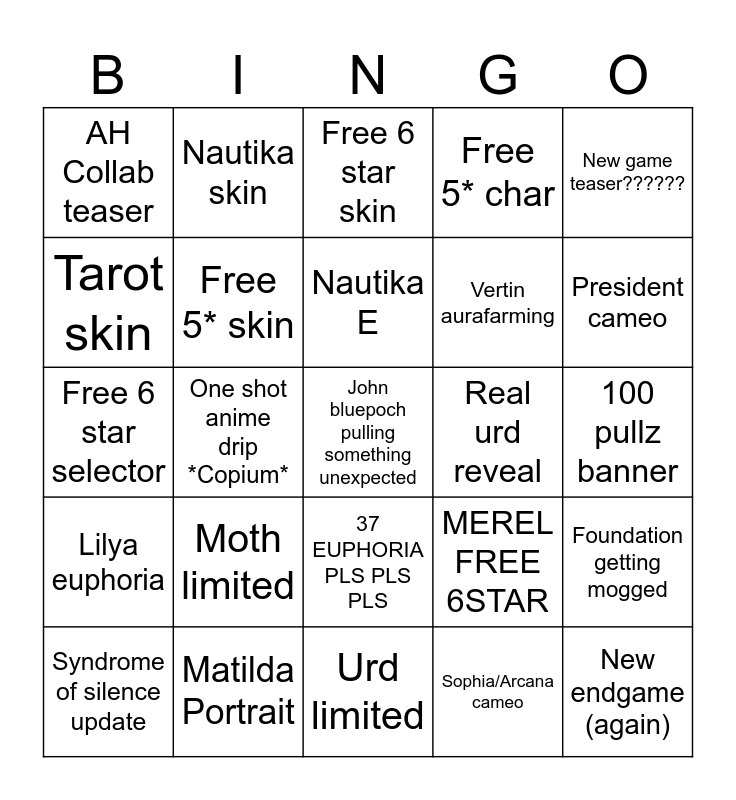 | B | I | N | G | O |
|---|---|---|---|---|
| AH Collab teaser | Nautika skin | Free 6 star skin | Free 5* char | New game teaser?????? |
| Tarot skin | Free 5* skin | Nautika E | Vertin aurafarming | President cameo |
| Free 6 star selector | One shot anime drip \*Copium\* | John bluepoch pulling something unexpected | Real urd reveal | 100 pullz banner |
| Lilya euphoria | Moth limited | 37 EUPHORIA PLS PLS PLS | MEREL FREE 6STAR | Foundation getting mogged |
| Syndrome of silence update | Matilda Portrait | Urd limited | Sophia/Arcana cameo | New endgame (again) |